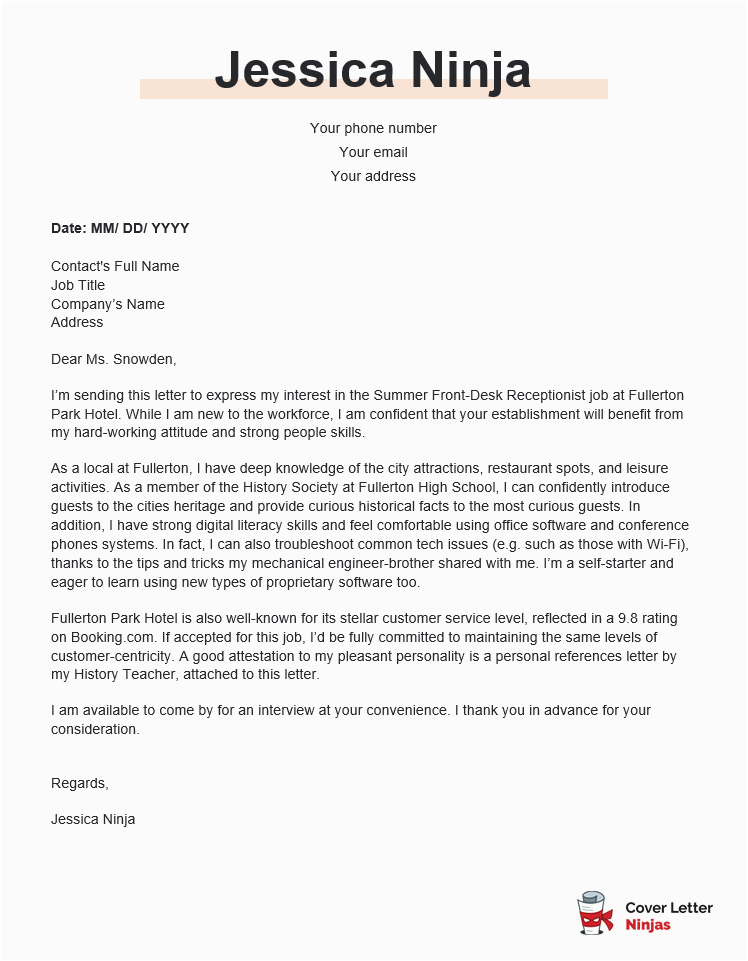 Jessica Ninja

Your phone number
Your email
Your address

Date: MM/ DD/ YYYY

Contact's Full Name
Job Title
Company's Name
Address

Dear Ms. Snowden,

I'm sending this letter to express my interest in the Summer Front-Desk Receptionist job at Fullerton Park Hotel. While I am new to the workforce, I am confident that your establishment will benefit from my hard-working attitude and strong people skills.

As a local at Fullerton, I have deep knowledge of the city attractions, restaurant spots, and leisure activities. As a member of the History Society at Fullerton High School, I can confidently introduce guests to the cities heritage and provide curious historical facts to the most curious guests. In addition, I have strong digital literacy skills and feel comfortable using office software and conference phones systems. In fact, I can also troubleshoot common tech issues (e.g. such as those with Wi-Fi), thanks to the tips and tricks my mechanical engineer-brother shared with me. I'm a self-starter and eager to learn using new types of proprietary software too.

Fullerton Park Hotel is also well-known for its stellar customer service level, reflected in a 9.8 rating on Booking.com. If accepted for this job, I'd be fully committed to maintaining the same levels of customer-centricity. A good attestation to my pleasant personality is a personal references letter by my History Teacher, attached to this letter.

I am available to come by for an interview at your convenience. I thank you in advance for your consideration.

Regards,

Jessica Ninja

Cover Letter
Ninjas